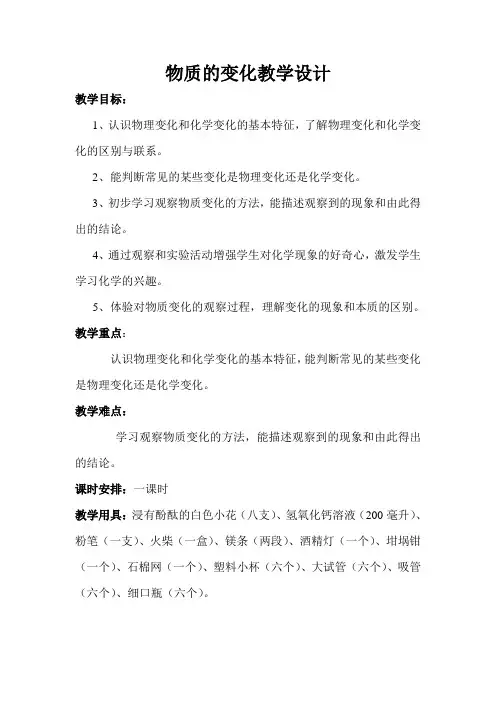 物质的变化教学设计

教学目标：

1、认识物理变化和化学变化的基本特征，了解物理变化和化学变化的区别与联系。

2、能判断常见的某些变化是物理变化还是化学变化。

3、初步学习观察物质变化的方法，能描述观察到的现象和由此得出的结论。

4、通过观察和实验活动增强学生对化学现象的好奇心，激发学生学习化学的兴趣。

5、体验对物质变化的观察过程，理解变化的现象和本质的区别。

教学重点：

认识物理变化和化学变化的基本特征，能判断常见的某些变化是物理变化还是化学变化。

教学难点：

学习观察物质变化的方法，能描述观察到的现象和由此得出的结论。

课时安排：一课时

教学用具：浸有酚酞的白色小花（八支）、氢氧化钙溶液（200 毫升）、粉笔（一支）、火柴（一盒）、镁条（两段）、酒精灯（一个）、坩埚钳（一个）、石棉网（一个）、塑料小杯（六个）、大试管（六个）、吸管（六个）、细口瓶（六个）。